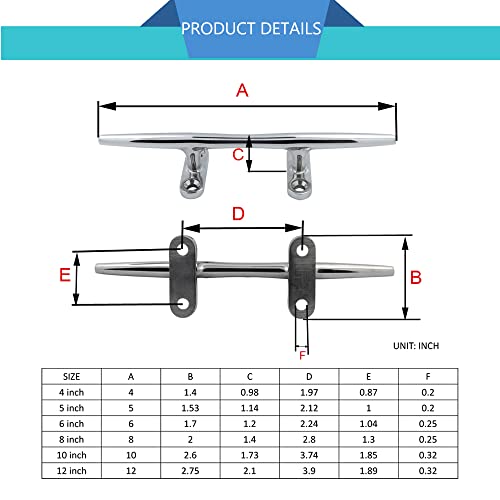 PRODUCT DETAILS

A

C

D

E

B

F

UNIT: INCH

| SIZE | A | B | C | D | E | F |
|---|---|---|---|---|---|---|
| 4 inch | 4 | 1.4 | 0.98 | 1.97 | 0.87 | 0.2 |
| 5 inch | 5 | 1.53 | 1.14 | 2.12 | 1 | 0.2 |
| 6 inch | 6 | 1.7 | 1.2 | 2.24 | 1.04 | 0.25 |
| 8 inch | 8 | 2 | 1.4 | 2.8 | 1.3 | 0.25 |
| 10 inch | 10 | 2.6 | 1.73 | 3.74 | 1.85 | 0.32 |
| 12 inch | 12 | 2.75 | 2.1 | 3.9 | 1.89 | 0.32 |